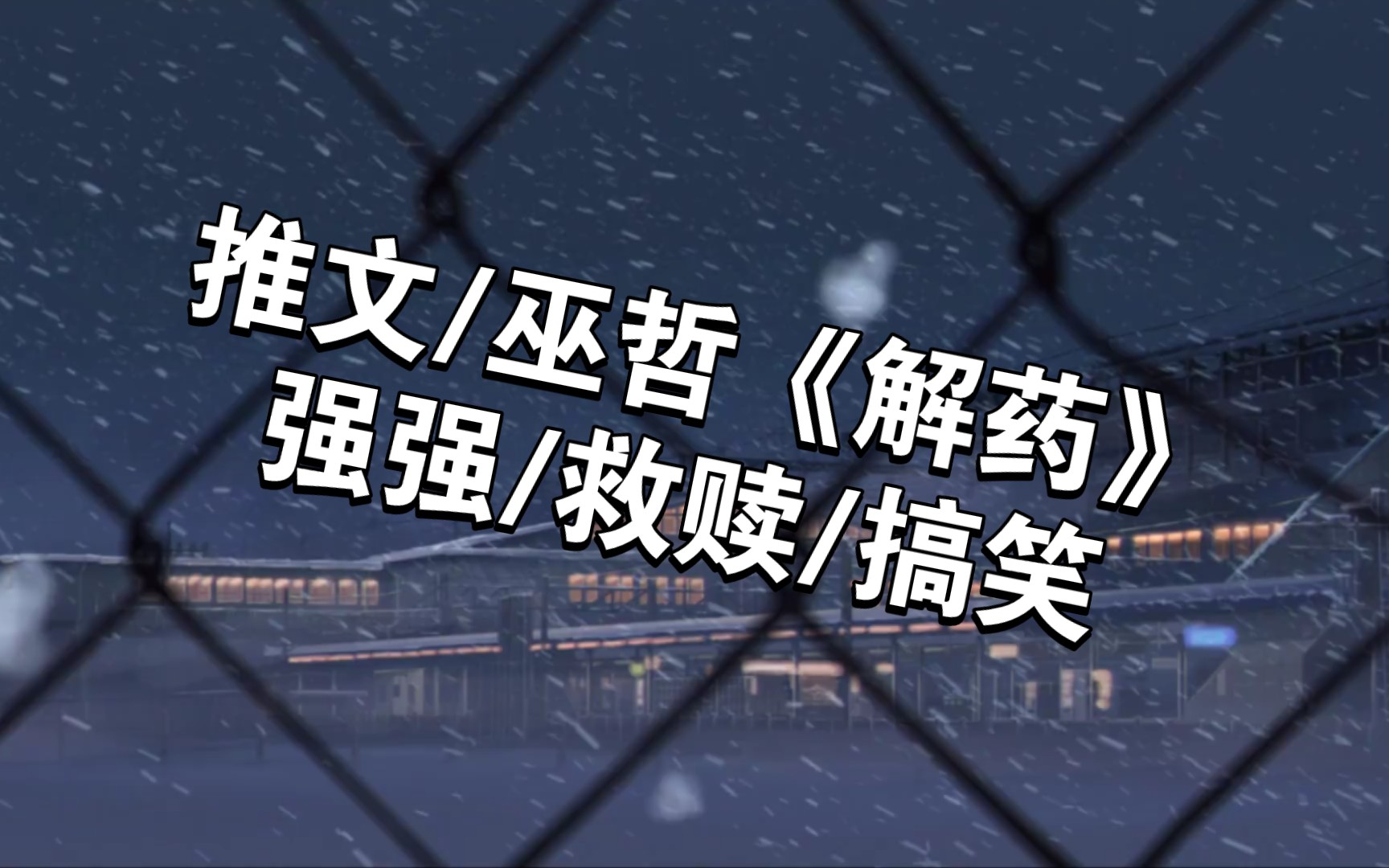 推文/巫哲《解药》
强强/救赎/搞笑